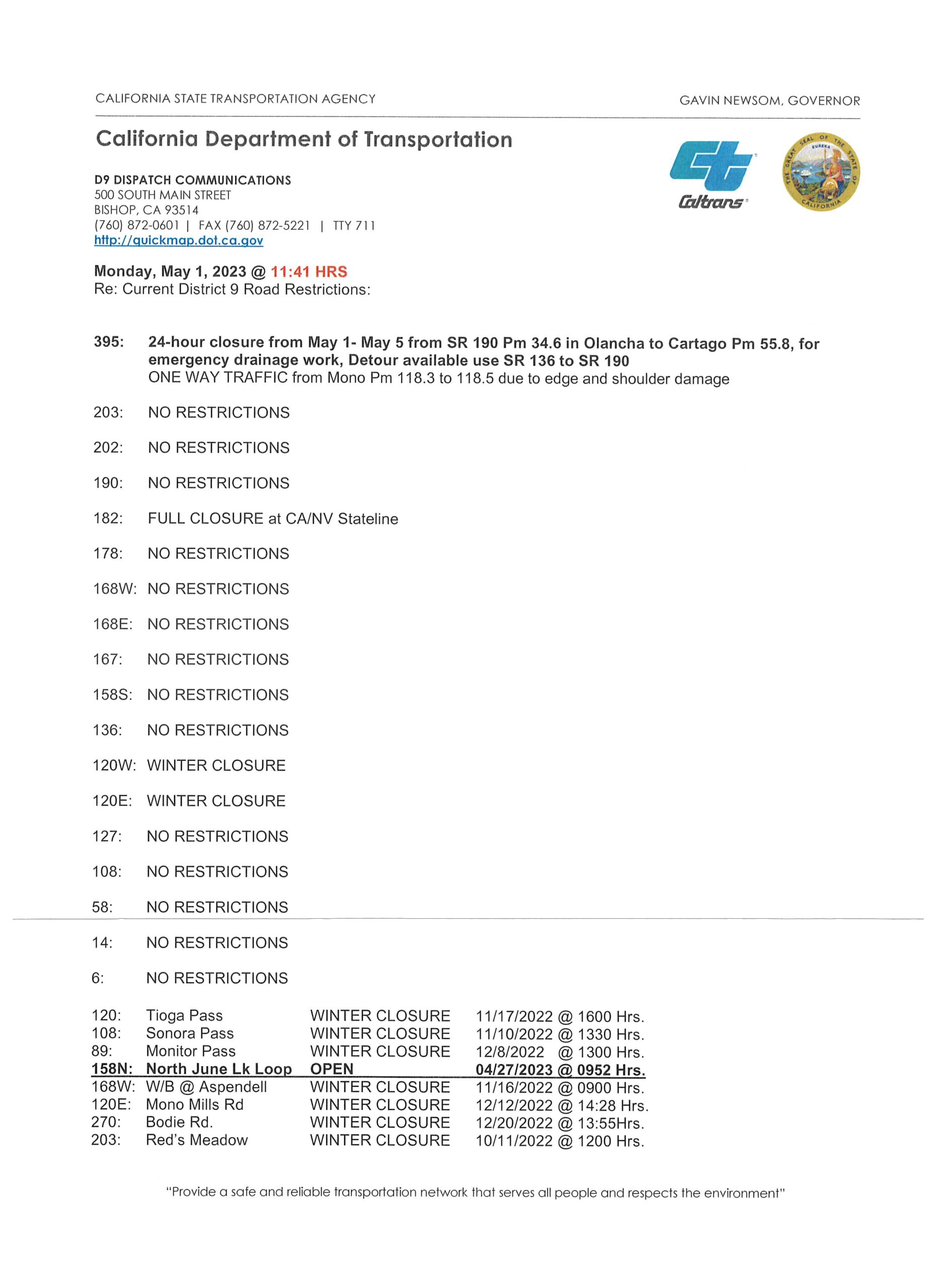 CALIFORNIA STATE TRANSPORTATION AGENCY

GAVIN NEWSOM, GOVERNOR

California Department of Transportation

D9 DISPATCH COMMUNICATIONS
500 SOUTH MAIN STREET
BISHOP, CA 93514
(760) 872-0601 | FAX (760) 872-5221 | TTY 711
http://quickmap.dot.ca.gov

Caltrans

THE GREAT SEAL OF THE STATE OF CALIFORNIA EUREKA

Monday, May 1, 2023 @ 11:41 HRS
Re: Current District 9 Road Restrictions:

395: 24-hour closure from May 1- May 5 from SR 190 Pm 34.6 in Olancha to Cartago Pm 55.8, for emergency drainage work, Detour available use SR 136 to SR 190
ONE WAY TRAFFIC from Mono Pm 118.3 to 118.5 due to edge and shoulder damage

203: NO RESTRICTIONS

202: NO RESTRICTIONS

190: NO RESTRICTIONS

182: FULL CLOSURE at CA/NV Stateline

178: NO RESTRICTIONS

168W: NO RESTRICTIONS

168E: NO RESTRICTIONS

167: NO RESTRICTIONS

158S: NO RESTRICTIONS

136: NO RESTRICTIONS

120W: WINTER CLOSURE

120E: WINTER CLOSURE

127: NO RESTRICTIONS

108: NO RESTRICTIONS

58: NO RESTRICTIONS

14: NO RESTRICTIONS

6: NO RESTRICTIONS

| | | | |
|---|---|---|---|
| 120: | Tioga Pass | WINTER CLOSURE | 11/17/2022 @ 1600 Hrs. |
| 108: | Sonora Pass | WINTER CLOSURE | 11/10/2022 @ 1330 Hrs. |
| 89: | Monitor Pass | WINTER CLOSURE | 12/8/2022 @ 1300 Hrs. |
| 158N: | North June Lk Loop | OPEN | 04/27/2023 @ 0952 Hrs. |
| 168W: | W/B @ Aspendell | WINTER CLOSURE | 11/16/2022 @ 0900 Hrs. |
| 120E: | Mono Mills Rd | WINTER CLOSURE | 12/12/2022 @ 14:28 Hrs. |
| 270: | Bodie Rd. | WINTER CLOSURE | 12/20/2022 @ 13:55Hrs. |
| 203: | Red's Meadow | WINTER CLOSURE | 10/11/2022 @ 1200 Hrs. |

"Provide a safe and reliable transportation network that serves all people and respects the environment"